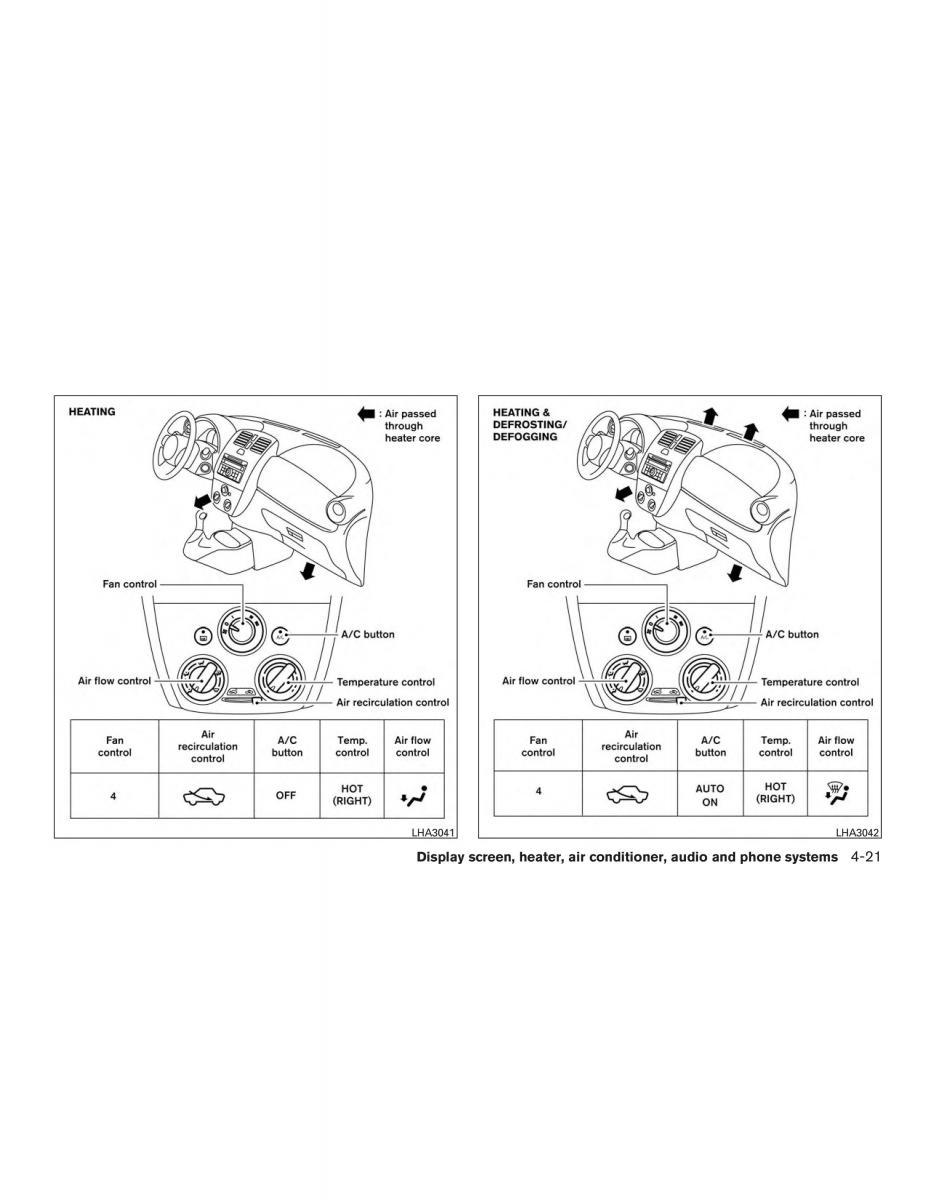 HEATING

: Air passed through heater core

Fan control

A/C button

Air flow control

Temperature control

Air recirculation control

| Fan control | Air recirculation control | A/C button | Temp. control | Air flow control |
|---|---|---|---|---|
| 4 | | OFF | HOT (RIGHT) | |

LHA3041

HEATING & DEFROSTING/ DEFOGGING

: Air passed through heater core

Fan control

A/C button

Air flow control

Temperature control

Air recirculation control

| Fan control | Air recirculation control | A/C button | Temp. control | Air flow control |
|---|---|---|---|---|
| 4 | | AUTO ON | HOT (RIGHT) | |

LHA3042

Display screen, heater, air conditioner, audio and phone systems 4-21